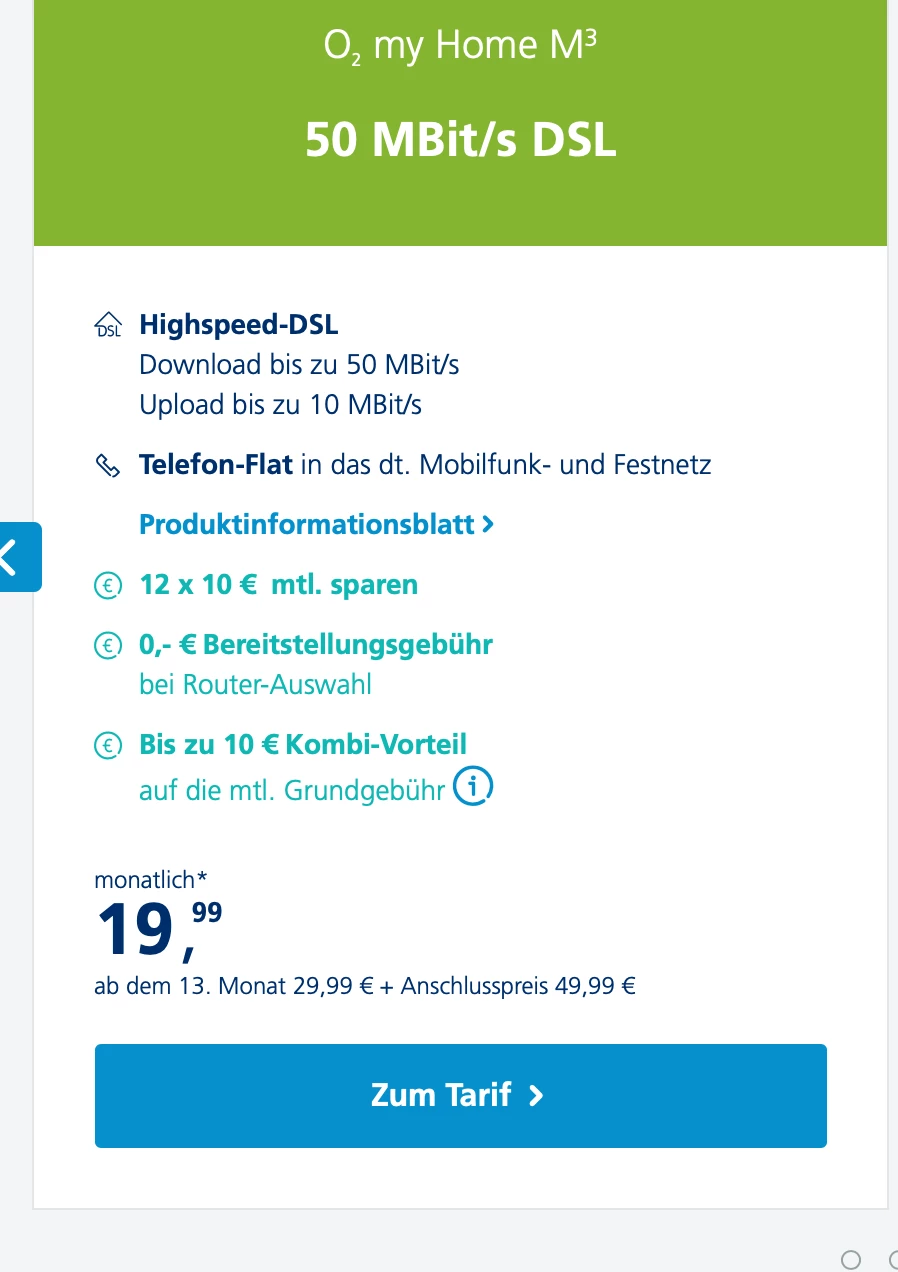 $O_2$ my Home $M^3$

50 MBit/s DSL

DSL Highspeed-DSL
Download bis zu 50 MBit/s
Upload bis zu 10 MBit/s

Telefon-Flat in das dt. Mobilfunk- und Festnetz

Produktinformationsblatt >

12 x 10 € mtl. sparen

0,- € Bereitstellungsgebühr
bei Router-Auswahl

Bis zu 10 € Kombi-Vorteil
auf die mtl. Grundgebühr

monatlich*
19,99
ab dem 13. Monat 29,99 € + Anschlusspreis 49,99 €

Zum Tarif >